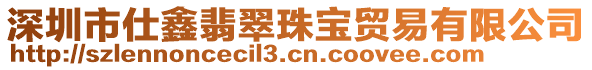 深圳市仕鑫翡翠珠宝贸易有限公司
http://szlennoncecil3.cn.coovee.com